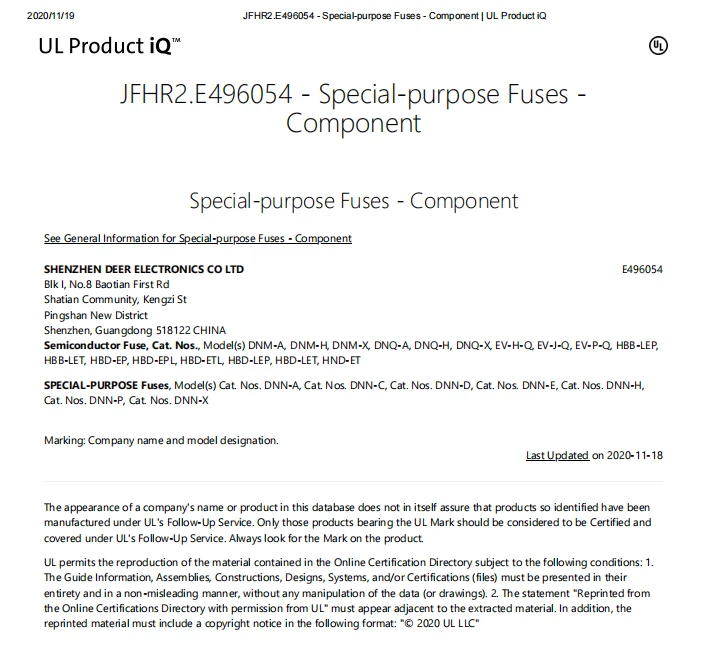 2020/11/19 JFHR2.E496054 - Special-purpose Fuses - Component | UL Product iQ

UL Product iQ™

UL

JFHR2.E496054 - Special-purpose Fuses - Component

Special-purpose Fuses - Component

See General Information for Special-purpose Fuses - Component

SHENZHEN DEER ELECTRONICS CO LTD
E496054
Blk I, No.8 Baotian First Rd
Shatian Community, Kengzi St
Pingshan New District
Shenzhen, Guangdong 518122 CHINA
Semiconductor Fuse, Cat. Nos., Model(s) DNM-A, DNM-H, DNM-X, DNQ-A, DNQ-H, DNQ-X, EV-H-Q, EV-J-Q, EV-P-Q, HBB-LEP, HBB-LET, HBD-EP, HBD-EPL, HBD-ETL, HBD-LEP, HBD-LET, HND-ET

SPECIAL-PURPOSE Fuses, Model(s) Cat. Nos. DNN-A, Cat. Nos. DNN-C, Cat. Nos. DNN-D, Cat. Nos. DNN-E, Cat. Nos. DNN-H, Cat. Nos. DNN-P, Cat. Nos. DNN-X

Marking: Company name and model designation.

Last Updated on 2020-11-18

The appearance of a company's name or product in this database does not in itself assure that products so identified have been manufactured under UL's Follow-Up Service. Only those products bearing the UL Mark should be considered to be Certified and covered under UL's Follow-Up Service. Always look for the Mark on the product.

UL permits the reproduction of the material contained in the Online Certification Directory subject to the following conditions: 1. The Guide Information, Assemblies, Constructions, Designs, Systems, and/or Certifications (files) must be presented in their entirety and in a non-misleading manner, without any manipulation of the data (or drawings). 2. The statement "Reprinted from the Online Certifications Directory with permission from UL" must appear adjacent to the extracted material. In addition, the reprinted material must include a copyright notice in the following format: "© 2020 UL LLC"